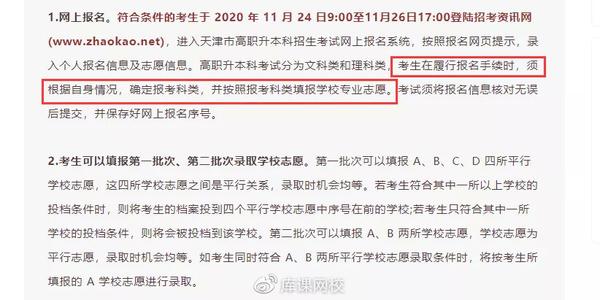 1.网上报名。符合条件的考生于 2020 年 11 月 24 日9:00至11月26日17:00登陆招考资讯网(www.zhaokao.net)，进入天津市高职升本科招生考试网上报名系统，按照报名网页提示，录入个人报名信息及志愿信息。高职升本科考试分为文科类和理科类，考生在履行报名手续时，须根据自身情况，确定报考科类，并按照报考科类填报学校专业志愿。考试须将报名信息核对无误后提交，并保存好网上报名序号。

2.考生可以填报第一批次、第二批次录取学校志愿。第一批次可以填报 A、B、C、D 四所平行学校志愿，这四所学校志愿之间是平行关系，录取时机会均等。若考生符合其中一所以上学校的投档条件时，则将考生的档案投到四个平行学校志愿中序号在前的学校;若考生只符合其中一所学校的投档条件，则将会被投档到该学校。第二批次可以填报 A、B 两所学校志愿，学校志愿为平行志愿，录取时机会均等。如考生同时符合 A、B 两所平行学校志愿录取条件时，将按考生所填报的 A 学校志愿进行录取。

库课网校